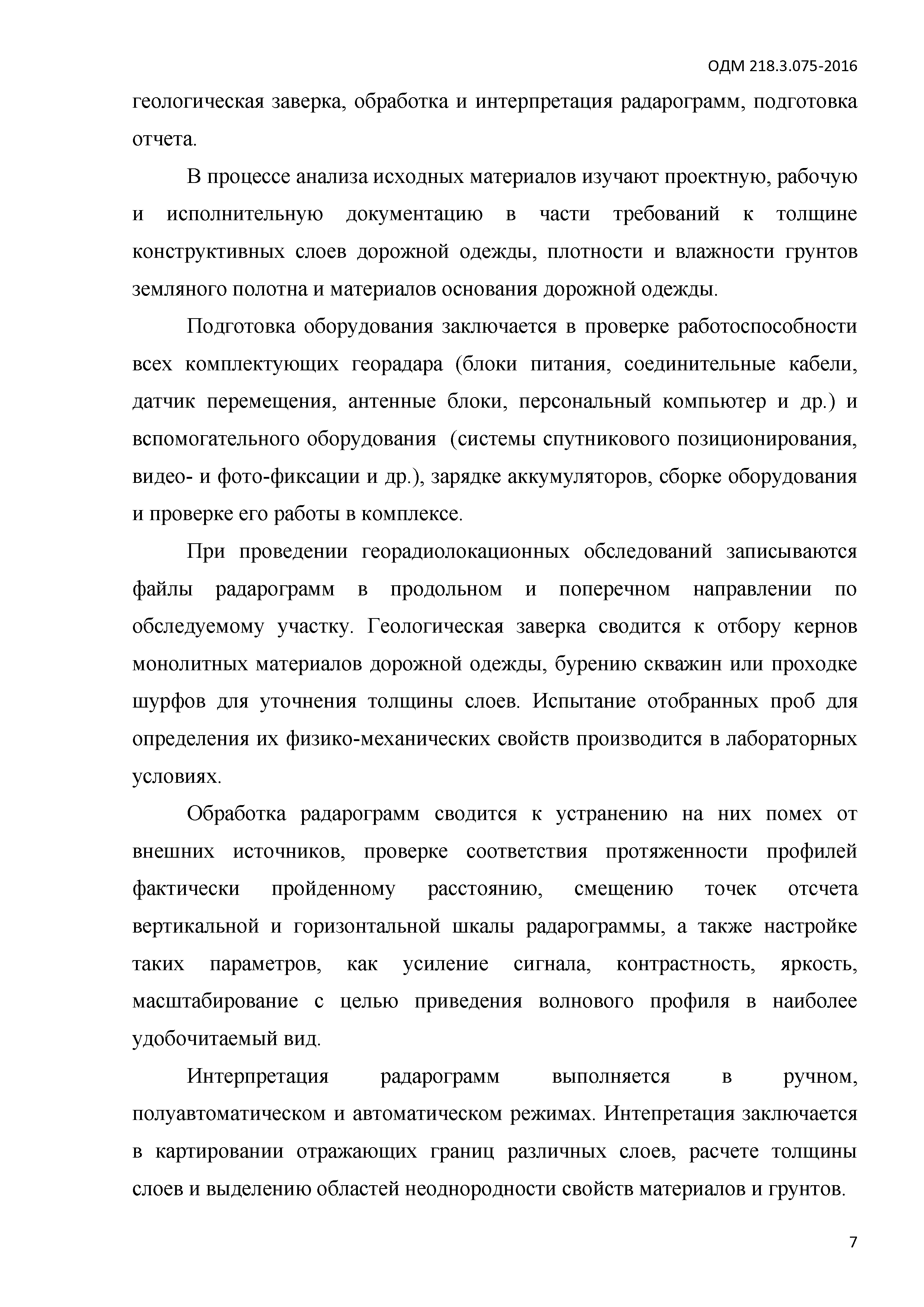 ОДМ 218.3.075-2016

геологическая заверка, обработка и интерпретация радарограмм, подготовка отчета.

В процессе анализа исходных материалов изучают проектную, рабочую и исполнительную документацию в части требований к толщине конструктивных слоев дорожной одежды, плотности и влажности грунтов земляного полотна и материалов основания дорожной одежды.

Подготовка оборудования заключается в проверке работоспособности всех комплектующих георадара (блоки питания, соединительные кабели, датчик перемещения, антенные блоки, персональный компьютер и др.) и вспомогательного оборудования (системы спутникового позиционирования, видео- и фото-фиксации и др.), зарядке аккумуляторов, сборке оборудования и проверке его работы в комплексе.

При проведении георадиолокационных обследований записываются файлы радарограмм в продольном и поперечном направлении по обследуемому участку. Геологическая заверка сводится к отбору кернов монолитных материалов дорожной одежды, бурению скважин или проходке шурфов для уточнения толщины слоев. Испытание отобранных проб для определения их физико-механических свойств производится в лабораторных условиях.

Обработка радарограмм сводится к устранению на них помех от внешних источников, проверке соответствия протяженности профилей фактически пройденному расстоянию, смещению точек отсчета вертикальной и горизонтальной шкалы радарограммы, а также настройке таких параметров, как усиление сигнала, контрастность, яркость, масштабирование с целью приведения волнового профиля в наиболее удобочитаемый вид.

Интерпретация радарограмм выполняется в ручном, полуавтоматическом и автоматическом режимах. Интепретация заключается в картировании отражающих границ различных слоев, расчете толщины слоев и выделению областей неоднородности свойств материалов и грунтов.

7